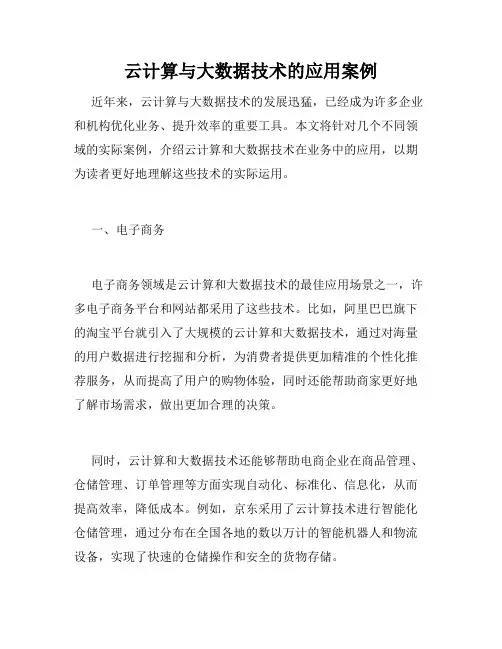 云计算与大数据技术的应用案例

近年来，云计算与大数据技术的发展迅猛，已经成为许多企业和机构优化业务、提升效率的重要工具。本文将针对几个不同领域的实际案例，介绍云计算和大数据技术在业务中的应用，以期为读者更好地理解这些技术的实际运用。

一、电子商务

电子商务领域是云计算和大数据技术的最佳应用场景之一，许多电子商务平台和网站都采用了这些技术。比如，阿里巴巴旗下的淘宝平台就引入了大规模的云计算和大数据技术，通过对海量的用户数据进行挖掘和分析，为消费者提供更加精准的个性化推荐服务，从而提高了用户的购物体验，同时还能帮助商家更好地了解市场需求，做出更加合理的决策。

同时，云计算和大数据技术还能够帮助电商企业在商品管理、仓储管理、订单管理等方面实现自动化、标准化、信息化，从而提高效率，降低成本。例如，京东采用了云计算技术进行智能化仓储管理，通过分布在全国各地的数以万计的智能机器人和物流设备，实现了快速的仓储操作和安全的货物存储。